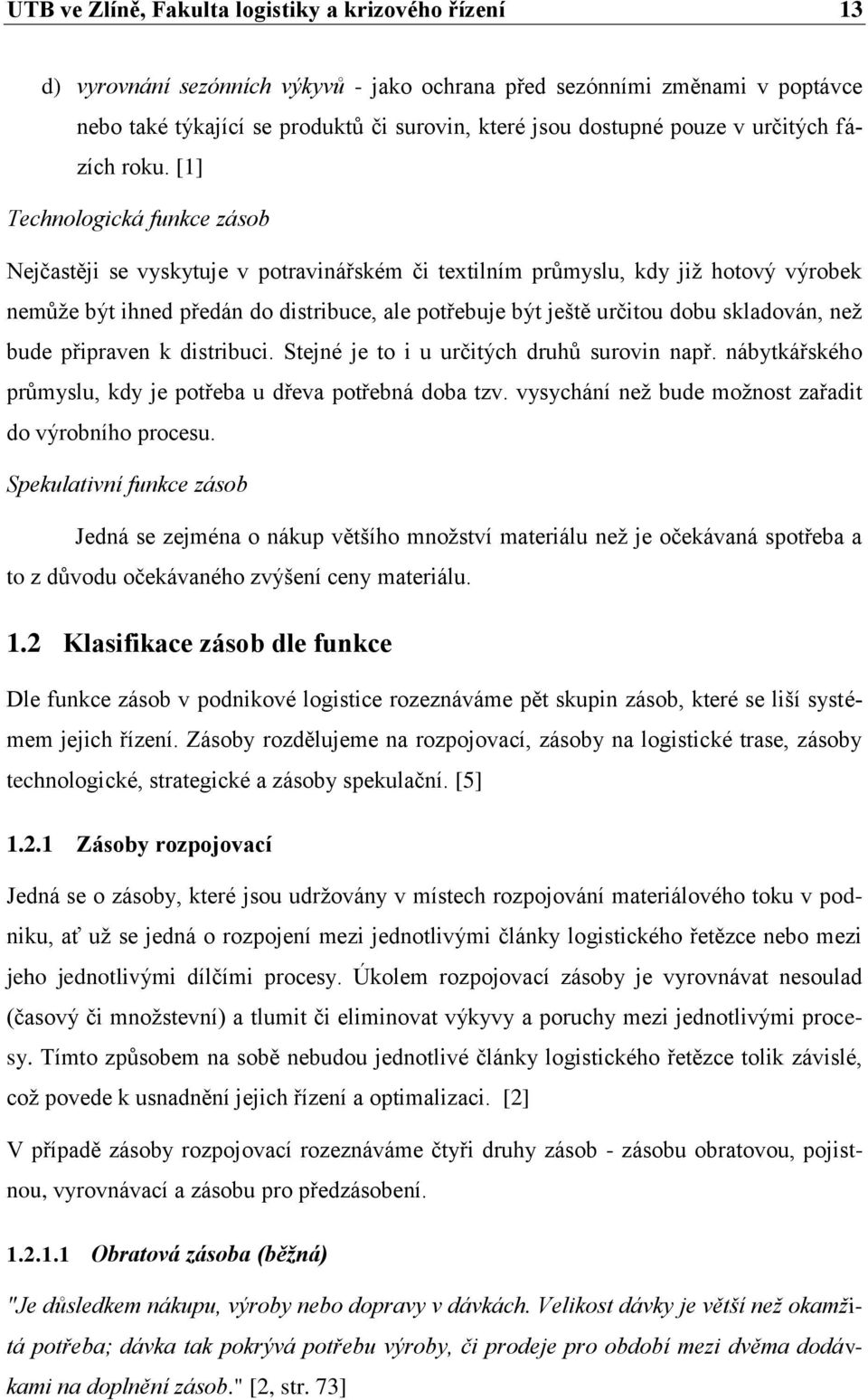 UTB ve Zlíně, Fakulta logistiky a krizového řízení 13

d) vyrovnání sezónních výkyvů - jako ochrana před sezónními změnami v poptávce nebo také týkající se produktů či surovin, které jsou dostupné pouze v určitých fázích roku. [1]

Technologická funkce zásob

Nejčastěji se vyskytuje v potravinářském či textilním průmyslu, kdy již hotový výrobek nemůže být ihned předán do distribuce, ale potřebuje být ještě určitou dobu skladován, než bude připraven k distribuci. Stejné je to i u určitých druhů surovin např. nábytkářského průmyslu, kdy je potřeba u dřeva potřebná doba tzv. vysychání než bude možnost zařadit do výrobního procesu.

Spekulativní funkce zásob

Jedná se zejména o nákup většího množství materiálu než je očekávaná spotřeba a to z důvodu očekávaného zvýšení ceny materiálu.

1.2 Klasifikace zásob dle funkce

Dle funkce zásob v podnikové logistice rozeznáváme pět skupin zásob, které se liší systémem jejich řízení. Zásoby rozdělujeme na rozpojovací, zásoby na logistické trase, zásoby technologické, strategické a zásoby spekulační. [5]

1.2.1 Zásoby rozpojovací

Jedná se o zásoby, které jsou udržovány v místech rozpojování materiálového toku v podniku, ať už se jedná o rozpojení mezi jednotlivými články logistického řetězce nebo mezi jeho jednotlivými dílčími procesy. Úkolem rozpojovací zásoby je vyrovnávat nesoulad (časový či množstevní) a tlumit či eliminovat výkyvy a poruchy mezi jednotlivými procesy. Tímto způsobem na sobě nebudou jednotlivé články logistického řetězce tolik závislé, což povede k usnadnění jejich řízení a optimalizaci. [2]

V případě zásoby rozpojovací rozeznáváme čtyři druhy zásob - zásobu obratovou, pojistnou, vyrovnávací a zásobu pro předzásobení.

1.2.1.1 Obratová zásoba (běžná)

"Je důsledkem nákupu, výroby nebo dopravy v dávkách. Velikost dávky je větší než okamžitá potřeba; dávka tak pokrývá potřebu výroby, či prodeje pro období mezi dvěma dodávkami na doplnění zásob." [2, str. 73]